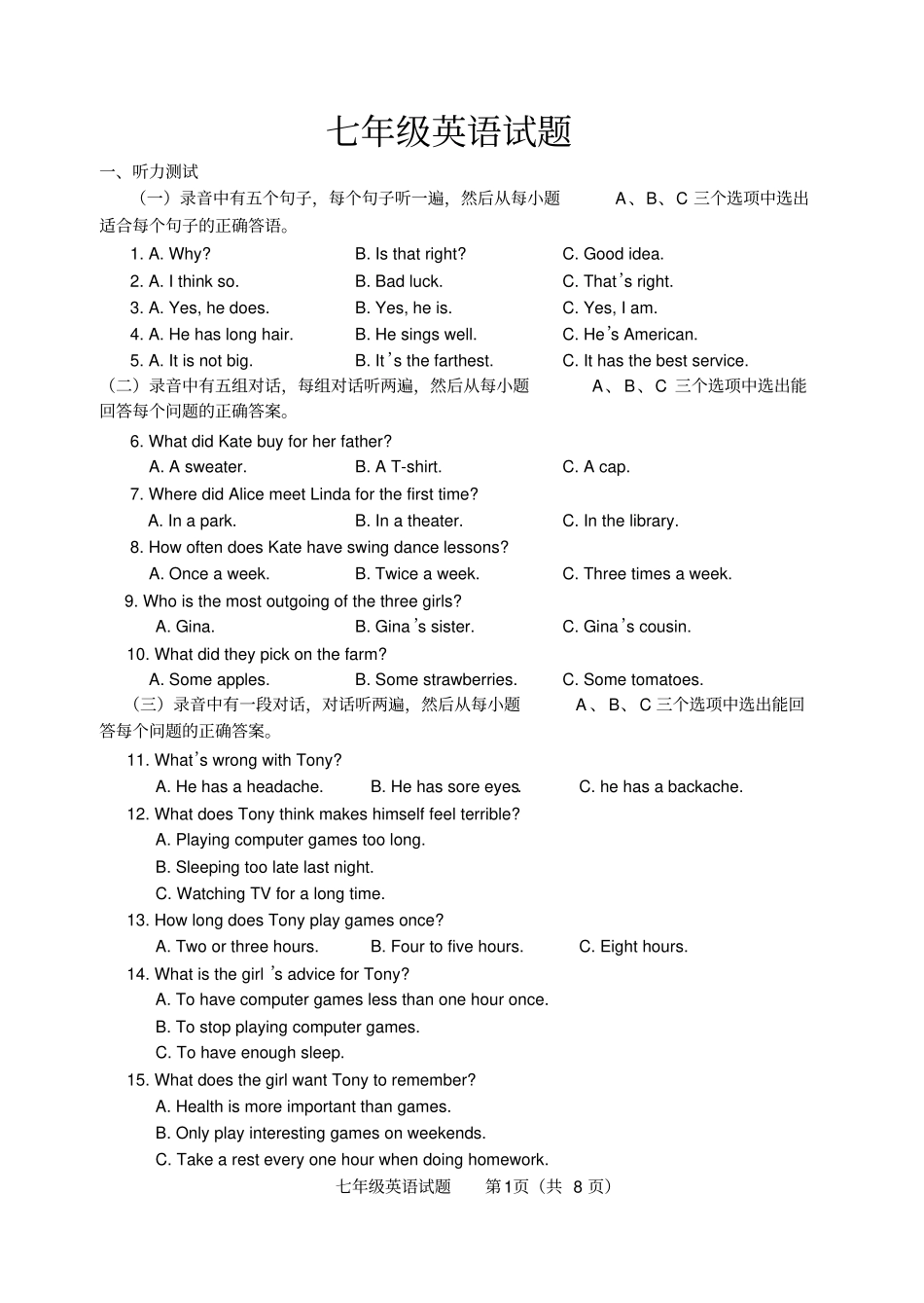 七年级英语试题

一、听力测试

（一）录音中有五个句子，每个句子听一遍，然后从每小题 A、B、C 三个选项中选出适合每个句子的正确答语。

1. A. Why? B. Is that right? C. Good idea.
2. A. I think so. B. Bad luck. C. That's right.
3. A. Yes, he does. B. Yes, he is. C. Yes, I am.
4. A. He has long hair. B. He sings well. C. He's American.
5. A. It is not big. B. It's the farthest. C. It has the best service.

（二）录音中有五组对话，每组对话听两遍，然后从每小题 A、B、C 三个选项中选出能回答每个问题的正确答案。

6. What did Kate buy for her father?
A. A sweater. B. A T-shirt. C. A cap.
7. Where did Alice meet Linda for the first time?
A. In a park. B. In a theater. C. In the library.
8. How often does Kate have swing dance lessons?
A. Once a week. B. Twice a week. C. Three times a week.
9. Who is the most outgoing of the three girls?
A. Gina. B. Gina's sister. C. Gina's cousin.
10. What did they pick on the farm?
A. Some apples. B. Some strawberries. C. Some tomatoes.

（三）录音中有一段对话，对话听两遍，然后从每小题 A、B、C 三个选项中选出能回答每个问题的正确答案。

11. What's wrong with Tony?
A. He has a headache. B. He has sore eyes. C. he has a backache.
12. What does Tony think makes himself feel terrible?
A. Playing computer games too long.
B. Sleeping too late last night.
C. Watching TV for a long time.
13. How long does Tony play games once?
A. Two or three hours. B. Four to five hours. C. Eight hours.
14. What is the girl 's advice for Tony?
A. To have computer games less than one hour once.
B. To stop playing computer games.
C. To have enough sleep.
15. What does the girl want Tony to remember?
A. Health is more important than games.
B. Only play interesting games on weekends.
C. Take a rest every one hour when doing homework.

七年级英语试题 第1页（共 8 页）